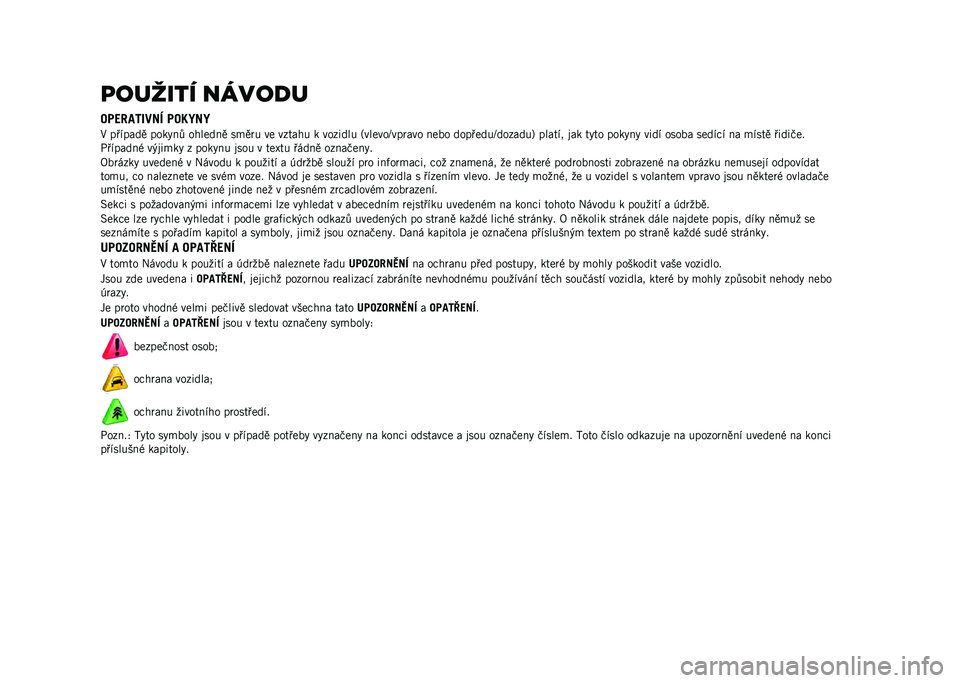 POUŽITÍ NÁVODU

OPERATIVNÍ POKYNY

V případě pokynů ohledně směru ve vztahu k vozidlu (vlevo/vpravo nebo dopředu/dozadu) platí, jak tyto pokyny vidí osoba sedící na místě řidiče. Případné výjimky z pokynu jsou v textu řádně označeny.

Obrázky uvedené v Návodu k použití a údržbě slouží pro informaci, což znamená, že některé podrobnosti zobrazené na obrázku nemusejí odpovídat tomu, co naleznete ve svém voze. Návod je sestaven pro vozidla s řízením vlevo. Je tedy možné, že u vozidel s volantem vpravo jsou některé ovladače umístěné nebo zhotovené jinde než v přesném zrcadlovém zobrazení.

Sekci s požadovanými informacemi lze vyhledat v abecedním rejstříku uvedeném na konci tohoto Návodu k použití a údržbě.

Sekce lze rychle vyhledat i podle grafických odkazů uvedených po straně každé liché stránky. O několik stránek dále najdete popis, díky němuž se seznámíte s pořadím kapitol a symboly, jimiž jsou označeny. Daná kapitola je označena příslušným textem po straně každé sudé stránky.

UPOZORNĚNÍ A OPATŘENÍ

V tomto Návodu k použití a údržbě naleznete řadu UPOZORNĚNÍ na ochranu před postupy, které by mohly poškodit vaše vozidlo.

Jsou zde uvedena i OPATŘENÍ, jejichž pozornou realizací zabráníte nevhodnému používání těch součástí vozidla, které by mohly způsobit nehody nebo úrazy.

Je proto vhodné velmi pečlivě sledovat všechna tato UPOZORNĚNÍ a OPATŘENÍ.

UPOZORNĚNÍ a OPATŘENÍ jsou v textu označeny symboly:

bezpečnost osob;

ochrana vozidla;

ochranu životního prostředí.

Pozn.: Tyto symboly jsou v případě potřeby vyznačeny na konci odstavce a jsou označeny číslem. Toto číslo odkazuje na upozornění uvedené na konci příslušné kapitoly.

carmanualsonline.info